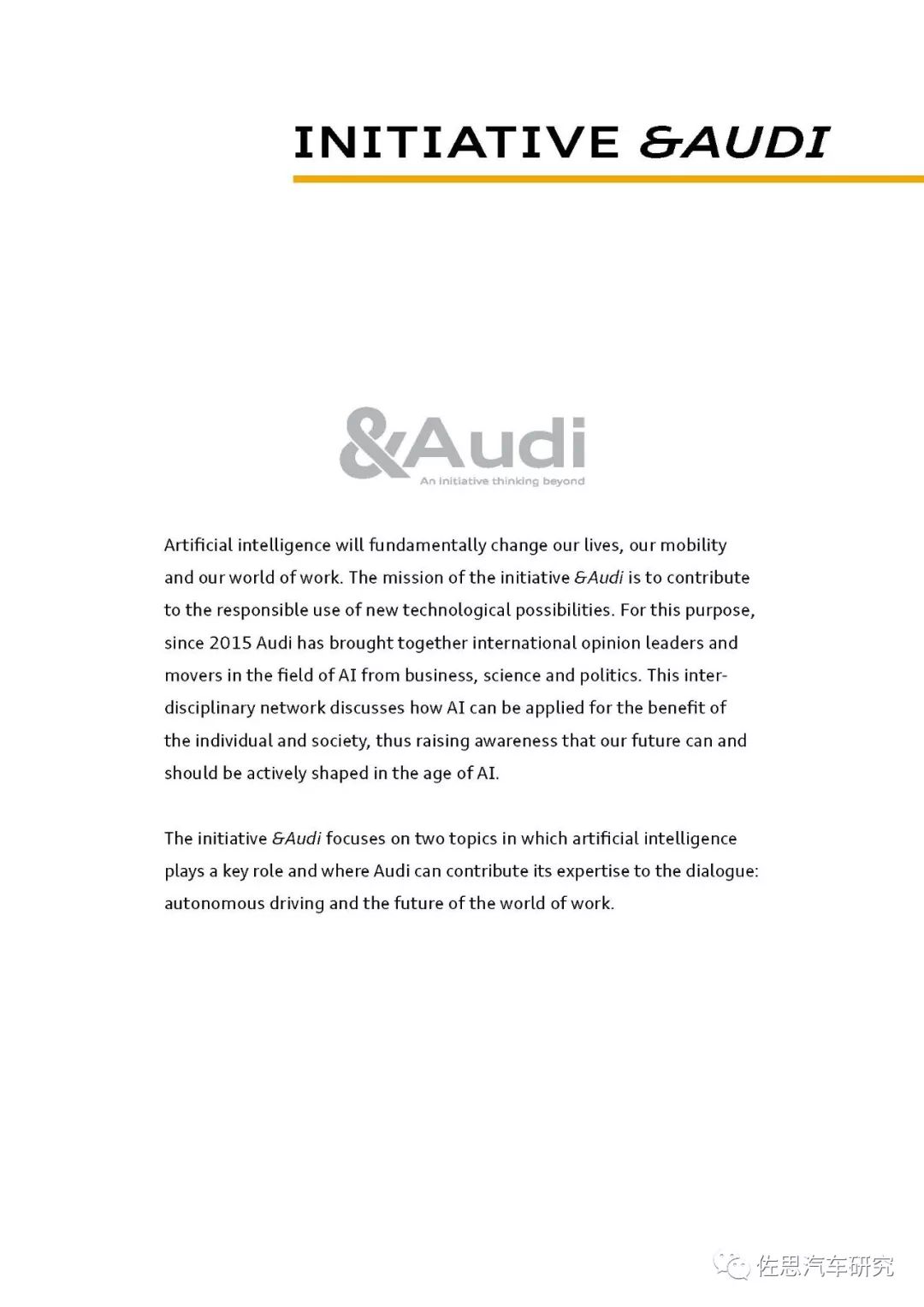 INITIATIVE &AUDI

&Audi
An initiative thinking beyond

Artificial intelligence will fundamentally change our lives, our mobility and our world of work. The mission of the initiative &Audi is to contribute to the responsible use of new technological possibilities. For this purpose, since 2015 Audi has brought together international opinion leaders and movers in the field of AI from business, science and politics. This interdisciplinary network discusses how AI can be applied for the benefit of the individual and society, thus raising awareness that our future can and should be actively shaped in the age of AI.

The initiative &Audi focuses on two topics in which artificial intelligence plays a key role and where Audi can contribute its expertise to the dialogue: autonomous driving and the future of the world of work.

佐思汽车研究